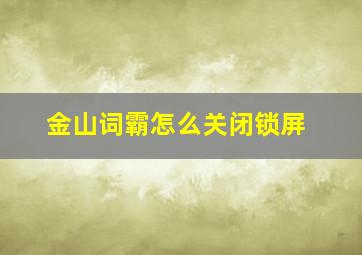 金山词霸怎么关闭锁屏